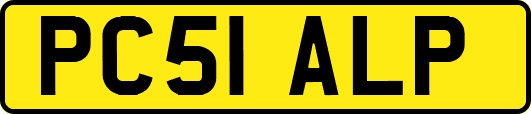 PC51 ALP